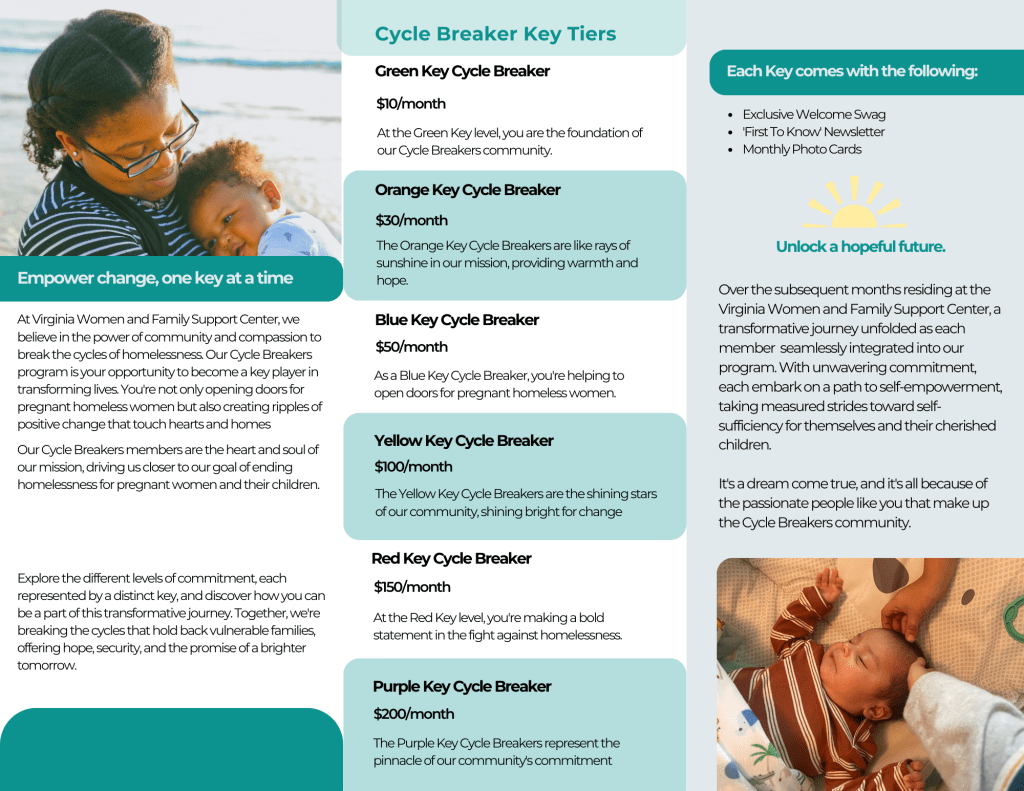 Empower change, one key at a time

At Virginia Women and Family Support Center, we believe in the power of community and compassion to break the cycles of homelessness. Our Cycle Breakers program is your opportunity to become a key player in transforming lives. You're not only opening doors for pregnant homeless women but also creating ripples of positive change that touch hearts and homes

Our Cycle Breakers members are the heart and soul of our mission, driving us closer to our goal of ending homelessness for pregnant women and their children.

Explore the different levels of commitment, each represented by a distinct key, and discover how you can be a part of this transformative journey. Together, we're breaking the cycles that hold back vulnerable families, offering hope, security, and the promise of a brighter tomorrow.

Cycle Breaker Key Tiers

Green Key Cycle Breaker

$10/month

At the Green Key level, you are the foundation of our Cycle Breakers community.

Orange Key Cycle Breaker

$30/month

The Orange Key Cycle Breakers are like rays of sunshine in our mission, providing warmth and hope.

Blue Key Cycle Breaker

$50/month

As a Blue Key Cycle Breaker, you're helping to open doors for pregnant homeless women.

Yellow Key Cycle Breaker

$100/month

The Yellow Key Cycle Breakers are the shining stars of our community, shining bright for change

Red Key Cycle Breaker

$150/month

At the Red Key level, you're making a bold statement in the fight against homelessness.

Purple Key Cycle Breaker

$200/month

The Purple Key Cycle Breakers represent the pinnacle of our community's commitment

Each Key comes with the following:

- Exclusive Welcome Swag
- 'First To Know' Newsletter
- Monthly Photo Cards

Unlock a hopeful future.

Over the subsequent months residing at the Virginia Women and Family Support Center, a transformative journey unfolded as each member seamlessly integrated into our program. With unwavering commitment, each embark on a path to self-empowerment, taking measured strides toward self-sufficiency for themselves and their cherished children.

It's a dream come true, and it's all because of the passionate people like you that make up the Cycle Breakers community.